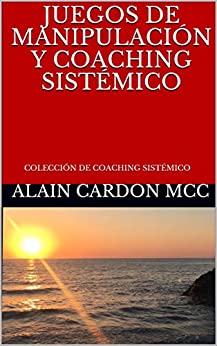 JUEGOS DE MANIPULACIÓN Y COACHING SISTÉMICO

COLECCIÓN DE COACHING SISTÉMICO

ALAIN CARDON MCC